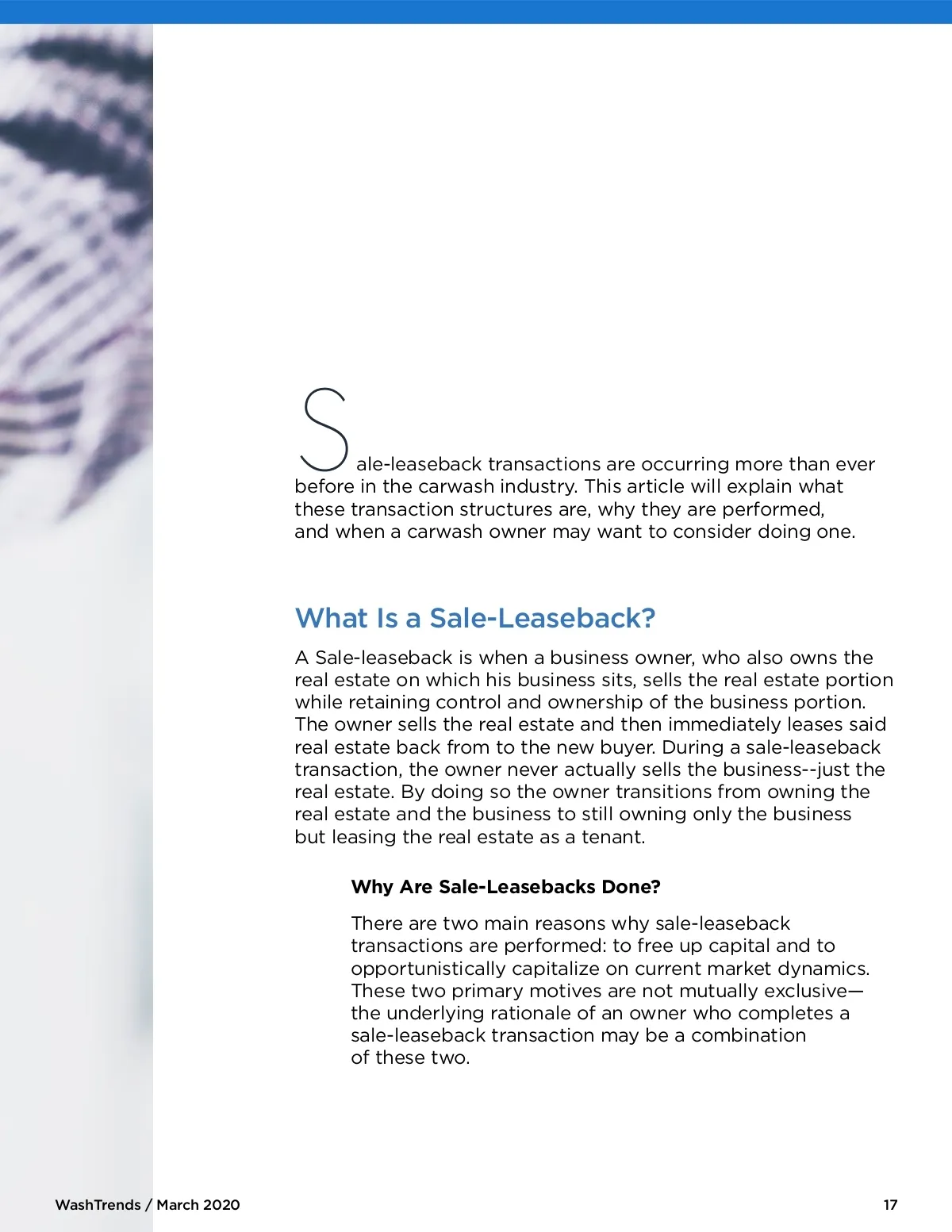 Sale-leaseback transactions are occurring more than ever before in the carwash industry. This article will explain what these transaction structures are, why they are performed, and when a carwash owner may want to consider doing one.

What Is a Sale-Leaseback?

A Sale-leaseback is when a business owner, who also owns the real estate on which his business sits, sells the real estate portion while retaining control and ownership of the business portion. The owner sells the real estate and then immediately leases said real estate back from to the new buyer. During a sale-leaseback transaction, the owner never actually sells the business--just the real estate. By doing so the owner transitions from owning the real estate and the business to still owning only the business but leasing the real estate as a tenant.

Why Are Sale-Leasebacks Done?

There are two main reasons why sale-leaseback transactions are performed: to free up capital and to opportunistically capitalize on current market dynamics. These two primary motives are not mutually exclusive—the underlying rationale of an owner who completes a sale-leaseback transaction may be a combination of these two.

WashTrends / March 2020

17